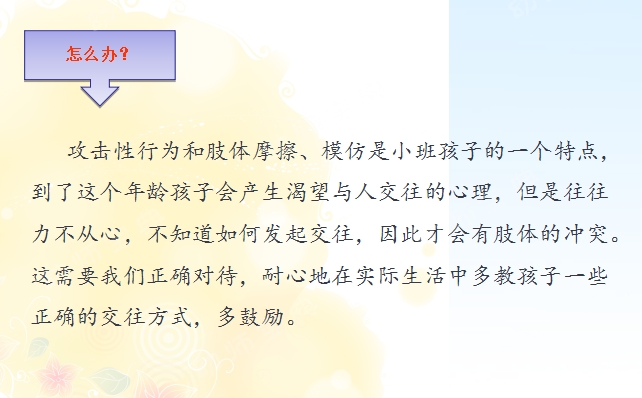 怎么办?

攻击性行为和肢体摩擦、模仿是小班孩子的一个特点，到了这个年龄孩子会产生渴望与人交往的心理，但是往往力不从心，不知道如何发起交往，因此才会有肢体的冲突。这需要我们正确对待，耐心地在实际生活中多教孩子一些正确的交往方式，多鼓励。